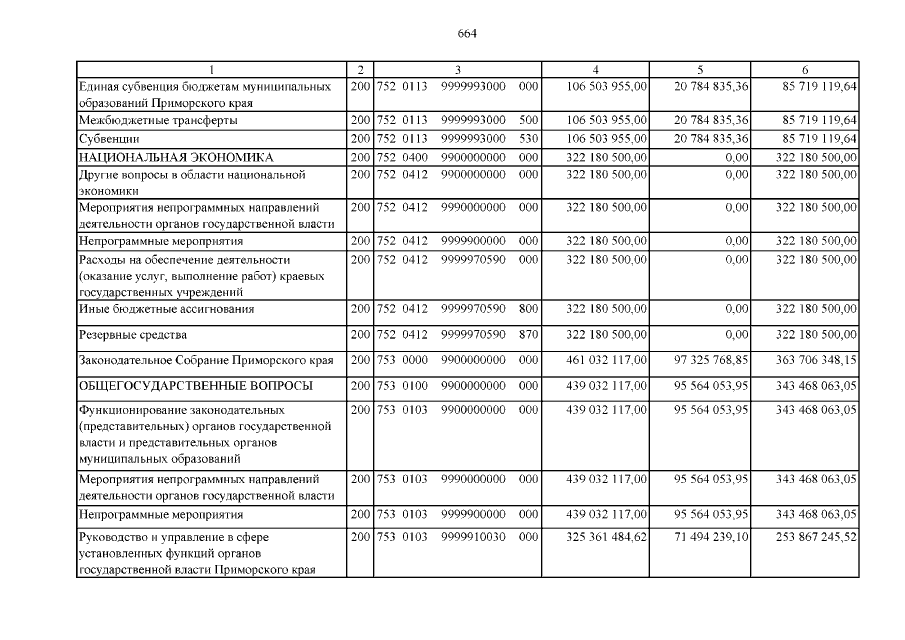 664

| 1 | 2 | 3 | 4 | 5 | 6 |
|---|---|---|---|---|---|
| Единая субвенция бюджетам муниципальных образований Приморского края | 200 | 752 0113 9999993000 000 | 106 503 955,00 | 20 784 835,36 | 85 719 119,64 |
| Межбюджетные трансферты | 200 | 752 0113 9999993000 500 | 106 503 955,00 | 20 784 835,36 | 85 719 119,64 |
| Субвенции | 200 | 752 0113 9999993000 530 | 106 503 955,00 | 20 784 835,36 | 85 719 119,64 |
| НАЦИОНАЛЬНАЯ ЭКОНОМИКА | 200 | 752 0400 9900000000 000 | 322 180 500,00 | 0,00 | 322 180 500,00 |
| Другие вопросы в области национальной экономики | 200 | 752 0412 9900000000 000 | 322 180 500,00 | 0,00 | 322 180 500,00 |
| Мероприятия непрограммных направлений деятельности органов государственной власти | 200 | 752 0412 9990000000 000 | 322 180 500,00 | 0,00 | 322 180 500,00 |
| Непрограммные мероприятия | 200 | 752 0412 9999900000 000 | 322 180 500,00 | 0,00 | 322 180 500,00 |
| Расходы на обеспечение деятельности (оказание услуг, выполнение работ) краевых государственных учреждений | 200 | 752 0412 9999970590 000 | 322 180 500,00 | 0,00 | 322 180 500,00 |
| Иные бюджетные ассигнования | 200 | 752 0412 9999970590 800 | 322 180 500,00 | 0,00 | 322 180 500,00 |
| Резервные средства | 200 | 752 0412 9999970590 870 | 322 180 500,00 | 0,00 | 322 180 500,00 |
| Законодательное Собрание Приморского края | 200 | 753 0000 9900000000 000 | 461 032 117,00 | 97 325 768,85 | 363 706 348,15 |
| ОБЩЕГОСУДАРСТВЕННЫЕ ВОПРОСЫ | 200 | 753 0100 9900000000 000 | 439 032 117,00 | 95 564 053,95 | 343 468 063,05 |
| Функционирование законодательных (представительных) органов государственной власти и представительных органов муниципальных образований | 200 | 753 0103 9900000000 000 | 439 032 117,00 | 95 564 053,95 | 343 468 063,05 |
| Мероприятия непрограммных направлений деятельности органов государственной власти | 200 | 753 0103 9990000000 000 | 439 032 117,00 | 95 564 053,95 | 343 468 063,05 |
| Непрограммные мероприятия | 200 | 753 0103 9999900000 000 | 439 032 117,00 | 95 564 053,95 | 343 468 063,05 |
| Руководство и управление в сфере установленных функций органов государственной власти Приморского края | 200 | 753 0103 9999910030 000 | 325 361 484,62 | 71 494 239,10 | 253 867 245,52 |